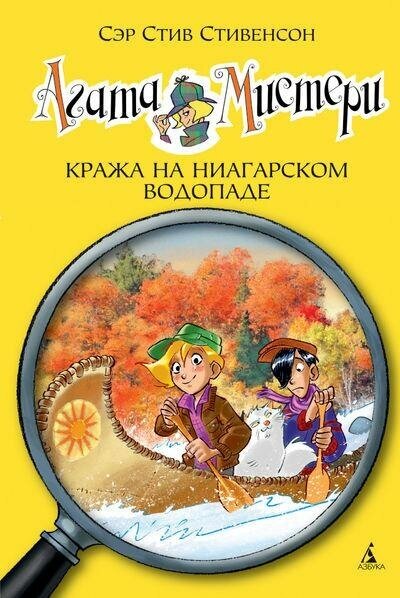 Сэр Стив Стивенсон

Агата Мистери

КРАЖА НА НИАГАРСКОМ ВОДОПАДЕ

АЗБУКА